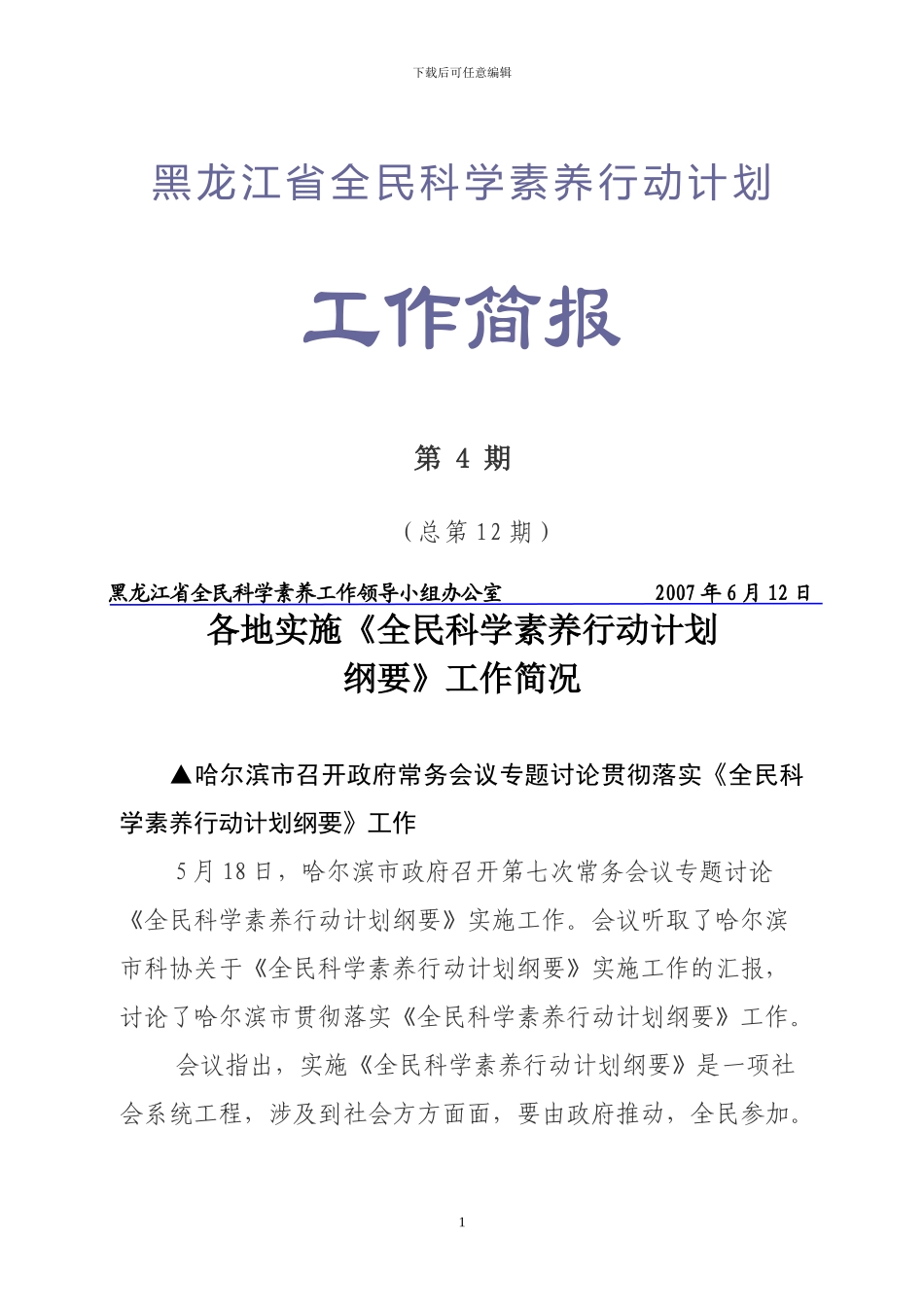 下载后可任意编辑

黑龙江省全民科学素养行动计划

工作简报

第 4 期

（总第 12 期）

黑龙江省全民科学素养工作领导小组办公室 2007 年 6 月 12 日

各地实施《全民科学素养行动计划纲要》工作简况

▲哈尔滨市召开政府常务会议专题讨论贯彻落实《全民科学素养行动计划纲要》工作

5 月 18 日，哈尔滨市政府召开第七次常务会议专题讨论《全民科学素养行动计划纲要》实施工作。会议听取了哈尔滨市科协关于《全民科学素养行动计划纲要》实施工作的汇报，讨论了哈尔滨市贯彻落实《全民科学素养行动计划纲要》工作。

会议指出，实施《全民科学素养行动计划纲要》是一项社会系统工程，涉及到社会方方面面，要由政府推动，全民参加。

1